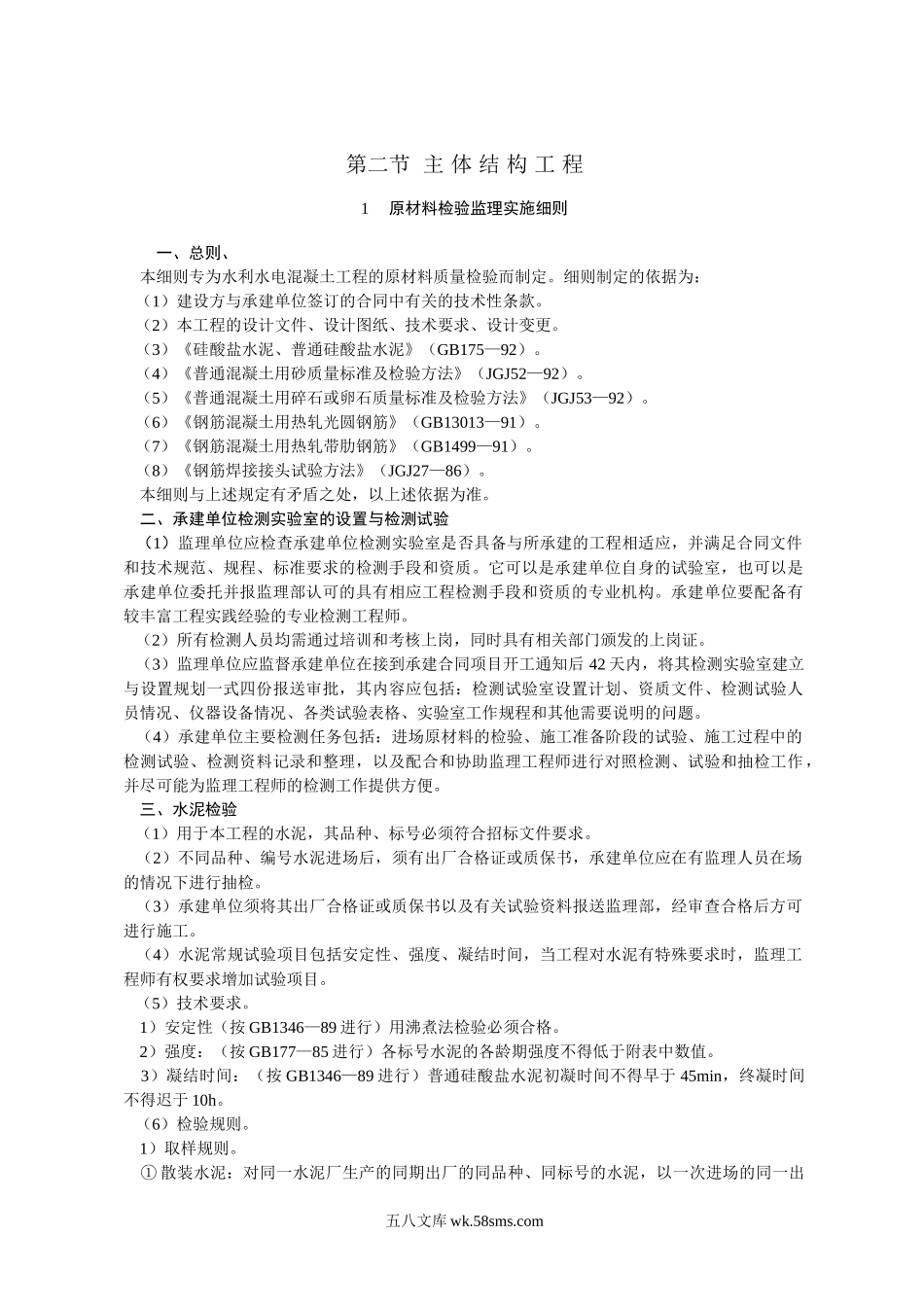 第二节 主体结构工程

1 原材料检验监理实施细则

一、总则、

本细则专为水利水电混凝土工程的原材料质量检验而制定。细则制定的依据为：

（1）建设方与承建单位签订的合同中有关的技术性条款。

（2）本工程的设计文件、设计图纸、技术要求、设计变更。

（3）《硅酸盐水泥、普通硅酸盐水泥》（GB175—92）。

（4）《普通混凝土用砂质量标准及检验方法》（JGJ52—92）。

（5）《普通混凝土用碎石或卵石质量标准及检验方法》（JGJ53—92）。

（6）《钢筋混凝土用热轧光圆钢筋》（GB13013—91）。

（7）《钢筋混凝土用热轧带肋钢筋》（GB1499—91）。

（8）《钢筋焊接接头试验方法》（JGJ27—86）。

本细则与上述规定有矛盾之处，以上述依据为准。

二、承建单位检测实验室的设置与检测试验

（1）监理单位应检查承建单位检测实验室是否具备与所承建的工程相适应，并满足合同文件和技术规范、规程、标准要求的检测手段和资质。它可以是承建单位自身的试验室，也可以是承建单位委托并报监理部认可的具有相应工程检测手段和资质的专业机构。承建单位要配备有较丰富工程实践经验的专业检测工程师。

（2）所有检测人员均需通过培训和考核上岗，同时具有相关部门颁发的上岗证。

（3）监理单位应监督承建单位在接到承建合同项目开工通知后 42 天内，将其检测实验室建立与设置规划一式四份报送审批，其内容应包括：检测试验室设置计划、资质文件、检测试验人员情况、仪器设备情况、各类试验表格、实验室工作规程和其他需要说明的问题。

（4）承建单位主要检测任务包括：进场原材料的检验、施工准备阶段的试验、施工过程中的检测试验、检测资料记录和整理，以及配合和协助监理工程师进行对照检测、试验和抽检工作，并尽可能为监理工程师的检测工作提供方便。

三、水泥检验

（1）用于本工程的水泥，其品种、标号必须符合招标文件要求。

（2）不同品种、编号水泥进场后，须有出厂合格证或质保书，承建单位应在有监理人员在场的情况下进行抽检。

（3）承建单位须将其出厂合格证或质保书以及有关试验资料报送监理部，经审查合格后方可进行施工。

（4）水泥常规试验项目包括安定性、强度、凝结时间，当工程对水泥有特殊要求时，监理工程师有权要求增加试验项目。

（5）技术要求。

1）安定性（按 GB1346—89 进行）用沸煮法检验必须合格。

2）强度：（按 GB177—85 进行）各标号水泥的各龄期强度不得低于附表中数值。

3）凝结时间：（按 GB1346—89 进行）普通硅酸盐水泥初凝时间不得早于 45min，终凝时间不得迟于 10h。

（6）检验规则。

1）取样规则。

① 散装水泥：对同一水泥厂生产的同期出厂的同品种、同标号的水泥，以一次进场的同一出

五八文库 wk.58sms.com